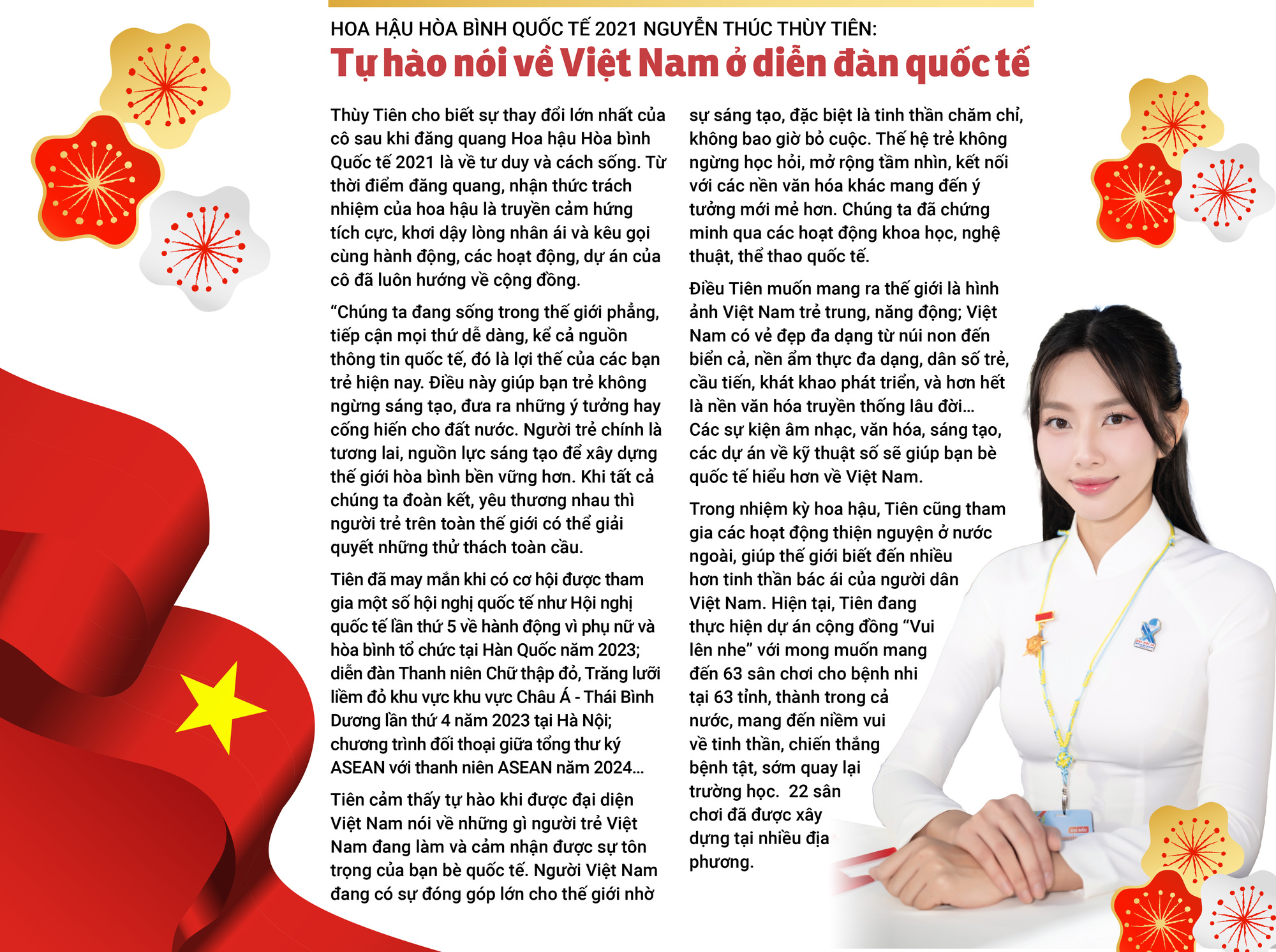 HOA HẬU HÒA BÌNH QUỐC TẾ 2021 NGUYỄN THÚC THÙY TIÊN:
Tự hào nói về Việt Nam ở diễn đàn quốc tế

Thùy Tiên cho biết sự thay đổi lớn nhất của cô sau khi đăng quang Hoa hậu Hòa bình Quốc tế 2021 là về tư duy và cách sống. Từ thời điểm đăng quang, nhận thức trách nhiệm của hoa hậu là truyền cảm hứng tích cực, khơi dậy lòng nhân ái và kêu gọi cùng hành động, các hoạt động, dự án của cô đã luôn hướng về cộng đồng.

“Chúng ta đang sống trong thế giới phẳng, tiếp cận mọi thứ dễ dàng, kể cả nguồn thông tin quốc tế, đó là lợi thế của các bạn trẻ hiện nay. Điều này giúp bạn trẻ không ngừng sáng tạo, đưa ra những ý tưởng hay cống hiến cho đất nước. Người trẻ chính là tương lai, nguồn lực sáng tạo để xây dựng thế giới hòa bình bền vững hơn. Khi tất cả chúng ta đoàn kết, yêu thương nhau thì người trẻ trên toàn thế giới có thể giải quyết những thử thách toàn cầu.

Tiên đã may mắn khi có cơ hội được tham gia một số hội nghị quốc tế như Hội nghị quốc tế lần thứ 5 về hành động vì phụ nữ và hòa bình tổ chức tại Hàn Quốc năm 2023; diễn đàn Thanh niên Chữ thập đỏ, Trăng lưỡi liềm đỏ khu vực khu vực Châu Á - Thái Bình Dương lần thứ 4 năm 2023 tại Hà Nội; chương trình đối thoại giữa tổng thư ký ASEAN với thanh niên ASEAN năm 2024...

Tiên cảm thấy tự hào khi được đại diện Việt Nam nói về những gì người trẻ Việt Nam đang làm và cảm nhận được sự tôn trọng của bạn bè quốc tế. Người Việt Nam đang có sự đóng góp lớn cho thế giới nhờ sự sáng tạo, đặc biệt là tinh thần chăm chỉ, không bao giờ bỏ cuộc. Thế hệ trẻ không ngừng học hỏi, mở rộng tầm nhìn, kết nối với các nền văn hóa khác mang đến ý tưởng mới mẻ hơn. Chúng ta đã chứng minh qua các hoạt động khoa học, nghệ thuật, thể thao quốc tế.

Điều Tiên muốn mang ra thế giới là hình ảnh Việt Nam trẻ trung, năng động; Việt Nam có vẻ đẹp đa dạng từ núi non đến biển cả, nền ẩm thực đa dạng, dân số trẻ, cầu tiến, khát khao phát triển, và hơn hết là nền văn hóa truyền thống lâu đời... Các sự kiện âm nhạc, văn hóa, sáng tạo, các dự án về kỹ thuật số sẽ giúp bạn bè quốc tế hiểu hơn về Việt Nam.

Trong nhiệm kỳ hoa hậu, Tiên cũng tham gia các hoạt động thiện nguyện ở nước ngoài, giúp thế giới biết đến nhiều hơn tinh thần bác ái của người dân Việt Nam. Hiện tại, Tiên đang thực hiện dự án cộng đồng “Vui lên nhe” với mong muốn mang đến 63 sân chơi cho bệnh nhi tại 63 tỉnh, thành trong cả nước, mang đến niềm vui về tinh thần, chiến thắng bệnh tật, sớm quay lại trường học. 22 sân chơi đã được xây dựng tại nhiều địa phương.